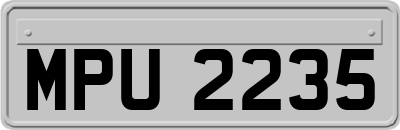 MPU 2235